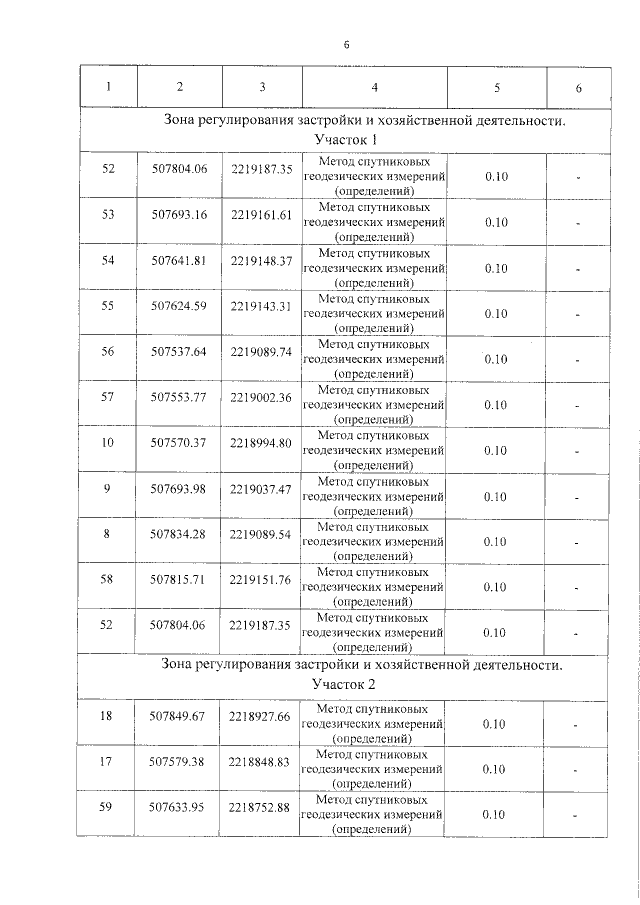 6

| 1 | 2 | 3 | 4 | 5 | 6 |
|---|---|---|---|---|---|
| Зона регулирования застройки и хозяйственной деятельности. Участок 1 | | | | | |
| 52 | 507804.06 | 2219187.35 | Метод спутниковых геодезических измерений (определений) | 0.10 | - |
| 53 | 507693.16 | 2219161.61 | Метод спутниковых геодезических измерений (определений) | 0.10 | - |
| 54 | 507641.81 | 2219148.37 | Метод спутниковых геодезических измерений (определений) | 0.10 | - |
| 55 | 507624.59 | 2219143.31 | Метод спутниковых геодезических измерений (определений) | 0.10 | - |
| 56 | 507537.64 | 2219089.74 | Метод спутниковых геодезических измерений (определений) | 0.10 | - |
| 57 | 507553.77 | 2219002.36 | Метод спутниковых геодезических измерений (определений) | 0.10 | - |
| 10 | 507570.37 | 2218994.80 | Метод спутниковых геодезических измерений (определений) | 0.10 | - |
| 9 | 507693.98 | 2219037.47 | Метод спутниковых геодезических измерений (определений) | 0.10 | - |
| 8 | 507834.28 | 2219089.54 | Метод спутниковых геодезических измерений (определений) | 0.10 | - |
| 58 | 507815.71 | 2219151.76 | Метод спутниковых геодезических измерений (определений) | 0.10 | - |
| 52 | 507804.06 | 2219187.35 | Метод спутниковых геодезических измерений (определений) | 0.10 | - |
| Зона регулирования застройки и хозяйственной деятельности. Участок 2 | | | | | |
| 18 | 507849.67 | 2218927.66 | Метод спутниковых геодезических измерений (определений) | 0.10 | - |
| 17 | 507579.38 | 2218848.83 | Метод спутниковых геодезических измерений (определений) | 0.10 | - |
| 59 | 507633.95 | 2218752.88 | Метод спутниковых геодезических измерений (определений) | 0.10 | - |